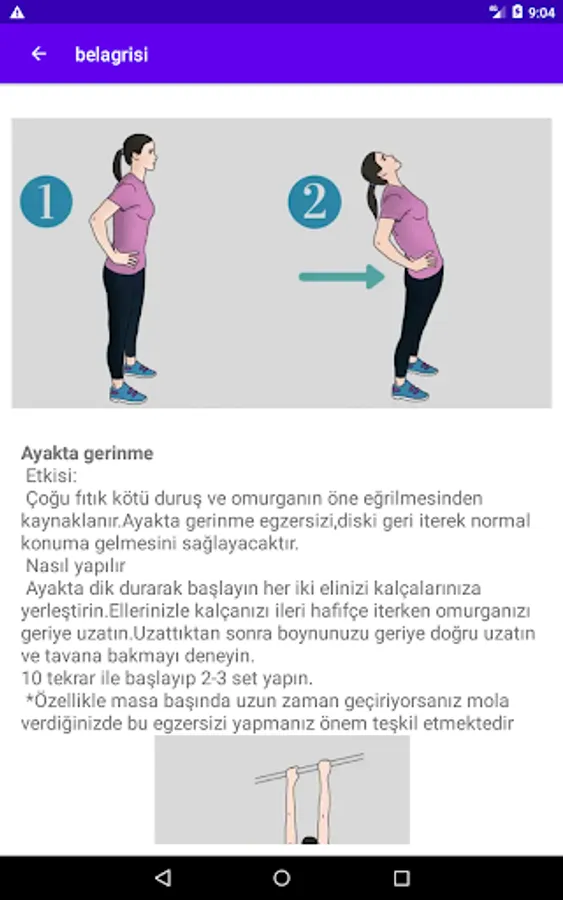 9:04

belagrisi

1

2

Ayakta gerinme
Etkisi:
Çoğu fıtık kötü duruş ve omurganın öne eğrilmesinden kaynaklanır.Ayakta gerinme egzersizi,diski geri iterek normal konuma gelmesini sağlayacaktır.
Nasıl yapılır
Ayakta dik durarak başlayın her iki elinizi kalçalarınıza yerleştirin.Ellerinizle kalçanızı ileri hafifçe iterken omurganızı geriye uzatın.Uzattıktan sonra boynunuzu geriye doğru uzatın ve tavana bakmayı deneyin.
10 tekrar ile başlayıp 2-3 set yapın.
*Özellikle masa başında uzun zaman geçiriyorsanız mola verdiğinizde bu egzersizi yapmanız önem teşkil etmektedir